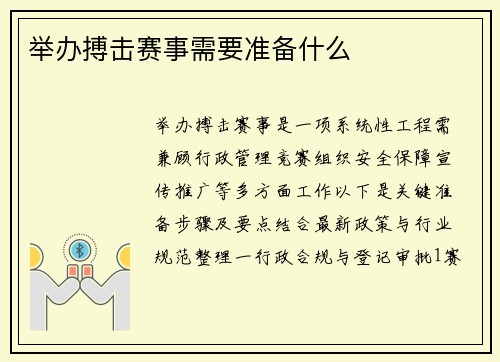 举办搏击赛事需要准备什么

举办搏击赛事是一项系统性工程需兼顾行政管理竞赛组织安全保障宣传推广等多方面工作以下是关键准备步骤及要点结合最新政策与行业规范整理一行政合规与登记审批1赛